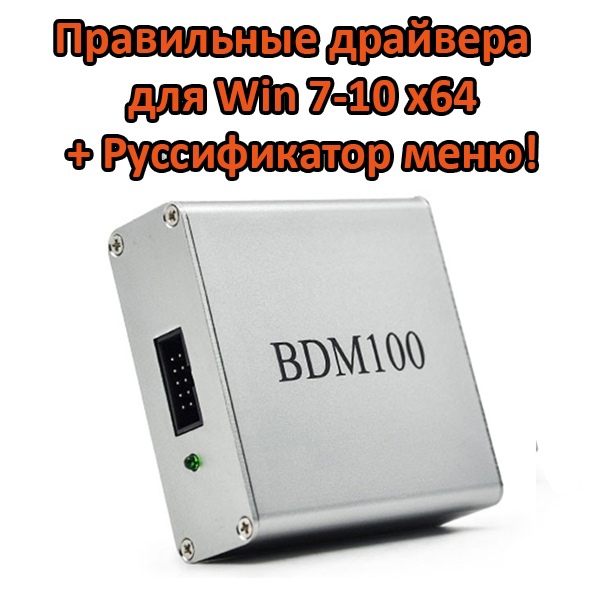 Правильные драйвера для Win 7-10 x64 + Руссификатор меню!

BDM100